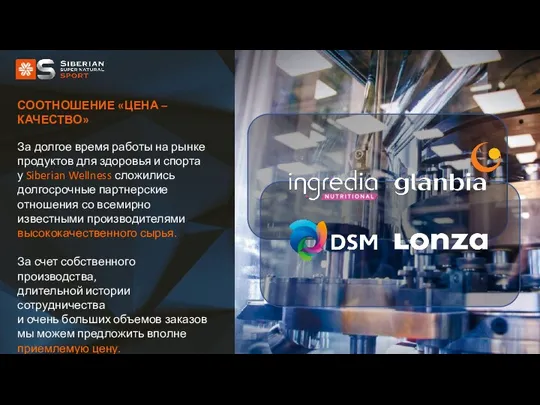 SIBERIAN SUPER NATURAL SPORT

СООТНОШЕНИЕ «ЦЕНА – КАЧЕСТВО»

За долгое время работы на рынке продуктов для здоровья и спорта у Siberian Wellness сложились долгосрочные партнерские отношения со всемирно известными производителями высококачественного сырья.

За счет собственного производства, длительной истории сотрудничества и очень больших объемов заказов мы можем предложить вполне приемлемую цену.

ingredia NUTRITIONAL glanbia

DSM LONZA